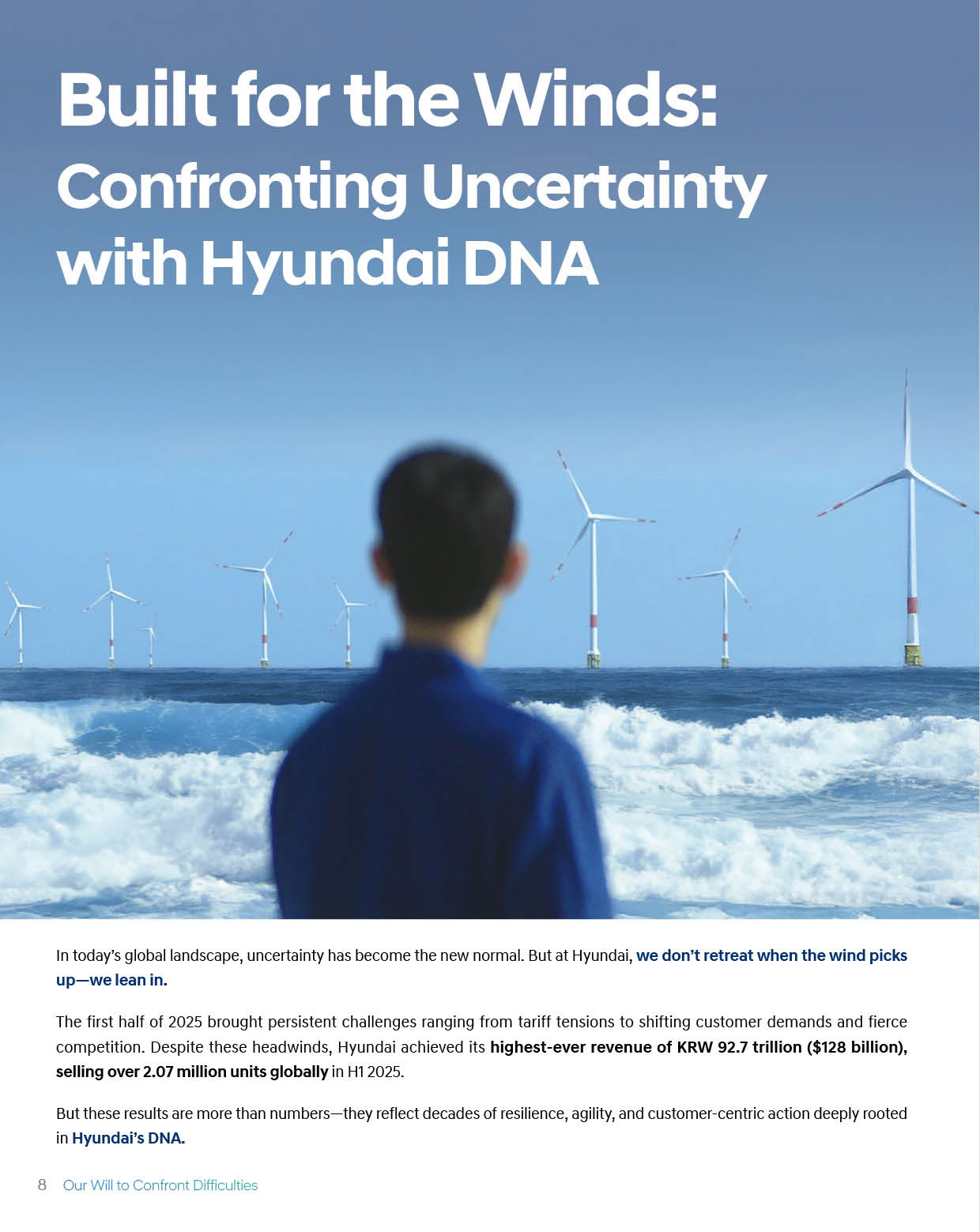 Built for the Winds:
Confronting Uncertainty with Hyundai DNA

In today's global landscape, uncertainty has become the new normal. But at Hyundai, we don't retreat when the wind picks up—we lean in.

The first half of 2025 brought persistent challenges ranging from tariff tensions to shifting customer demands and fierce competition. Despite these headwinds, Hyundai achieved its highest-ever revenue of KRW 92.7 trillion ($128 billion), selling over 2.07 million units globally in H1 2025.

But these results are more than numbers—they reflect decades of resilience, agility, and customer-centric action deeply rooted in Hyundai's DNA.

8 Our Will to Confront Difficulties